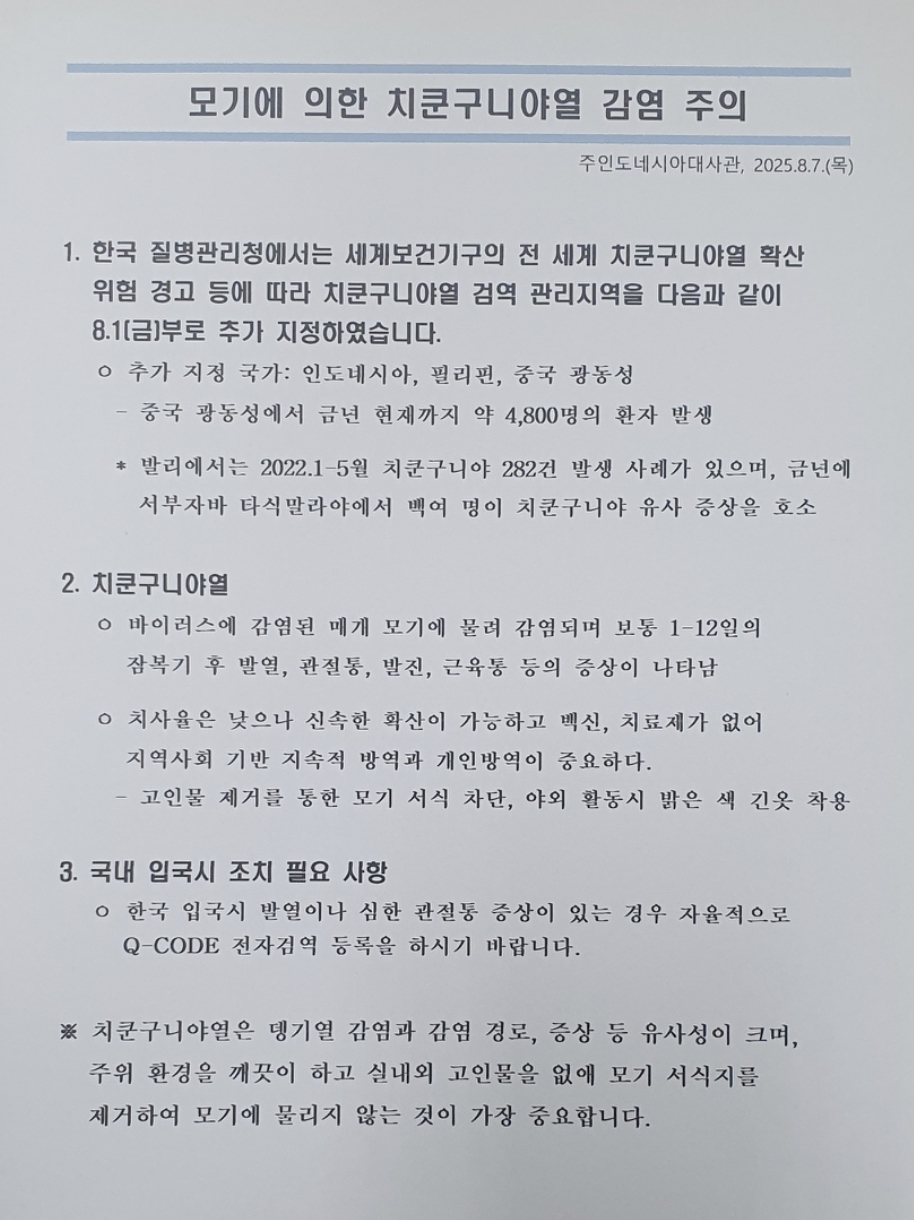 모기에 의한 치쿤구니야열 감염 주의

주인도네시아대사관, 2025.8.7.(목)

1. 한국 질병관리청에서는 세계보건기구의 전 세계 치쿤구니야열 확산 위험 경고 등에 따라 치쿤구니야열 검역 관리지역을 다음과 같이 8.1(금)부로 추가 지정하였습니다.

ㅇ 추가 지정 국가: 인도네시아, 필리핀, 중국 광동성

- 중국 광동성에서 금년 현재까지 약 4,800명의 환자 발생

* 발리에서는 2022.1-5월 치쿤구니야 282건 발생 사례가 있으며, 금년에 서부자바 타식말라야에서 백여 명이 치쿤구니야 유사 증상을 호소

2. 치쿤구니야열

ㅇ 바이러스에 감염된 매개 모기에 물려 감염되며 보통 1-12일의 잠복기 후 발열, 관절통, 발진, 근육통 등의 증상이 나타남

ㅇ 치사율은 낮으나 신속한 확산이 가능하고 백신, 치료제가 없어 지역사회 기반 지속적 방역과 개인방역이 중요하다.

- 고인물 제거를 통한 모기 서식 차단, 야외 활동시 밝은 색 긴옷 착용

3. 국내 입국시 조치 필요 사항

ㅇ 한국 입국시 발열이나 심한 관절통 증상이 있는 경우 자율적으로 Q-CODE 전자검역 등록을 하시기 바랍니다.

※ 치쿤구니야열은 뎅기열 감염과 감염 경로, 증상 등 유사성이 크며, 주위 환경을 깨끗이 하고 실내외 고인물을 없애 모기 서식지를 제거하여 모기에 물리지 않는 것이 가장 중요합니다.